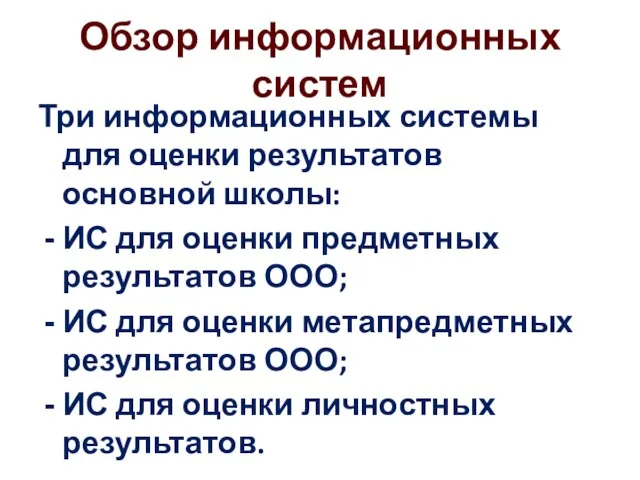 Обзор информационных систем

Три информационных системы для оценки результатов основной школы:

- ИС для оценки предметных результатов ООО;

- ИС для оценки метапредметных результатов ООО;

- ИС для оценки личностных результатов.